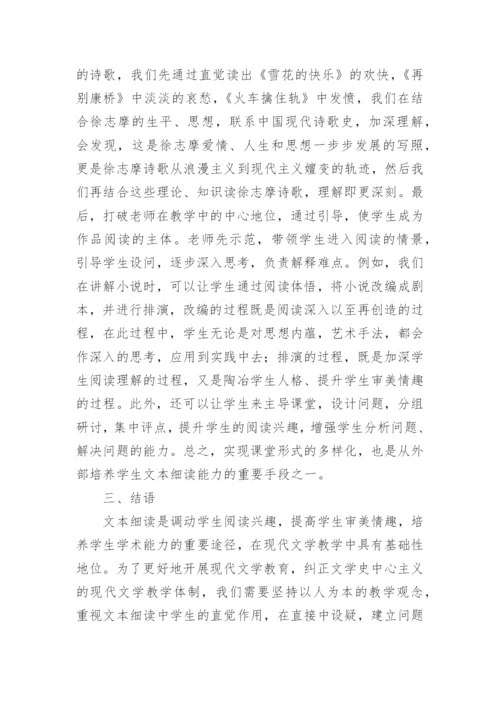 的诗歌，我们先通过直觉读出《雪花的快乐》的欢快，《再别康桥》中淡淡的哀愁，《火车擒住轨》中发愤，我们在结合徐志摩的生平、思想，联系中国现代诗歌史，加深理解，会发现，这是徐志摩爱情、人生和思想一步步发展的写照，更是徐志摩诗歌从浪漫主义到现代主义嬗变的轨迹，然后我们再结合这些理论、知识读徐志摩诗歌，理解即更深刻。最后，打破老师在教学中的中心地位，通过引导，使学生成为作品阅读的主体。老师先示范，带领学生进入阅读的情景，引导学生设问，逐步深入思考，负责解释难点。例如，我们在讲解小说时，可以让学生通过阅读体悟，将小说改编成剧本，并进行排演，改编的过程既是阅读深入以至再创造的过程，在此过程中，学生无论是对思想内蕴，艺术手法，都会作深入的思考，应用到实践中去；排演的过程，既是加深学生阅读理解的过程，又是陶冶学生人格、提升学生审美情趣的过程。此外，还可以让学生来主导课堂，设计问题，分组研讨，集中评点，提升学生的阅读兴趣，增强学生分析问题、解决问题的能力。总之，实现课堂形式的多样化，也是从外部培养学生文本细读能力的重要手段之一。

三、结语

文本细读是调动学生阅读兴趣，提高学生审美情趣，培养学生学术能力的重要途径，在现代文学教学中具有基础性地位。为了更好地开展现代文学教育，纠正文学史中心主义的现代文学教学体制，我们需要坚持以人为本的教学观念，重视文本细读中学生的直觉作用，在直接中设疑，建立问题